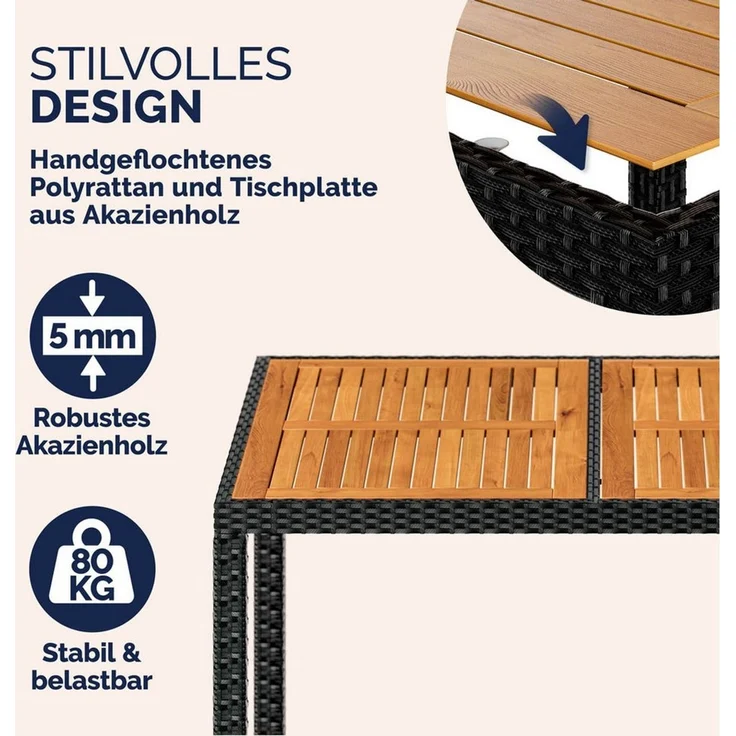 STILVOLLES
DESIGN

Handgeflochtenes Polyrattan und Tischplatte aus Akazienholz

5 mm

Robustes Akazienholz

80 KG

Stabil & belastbar